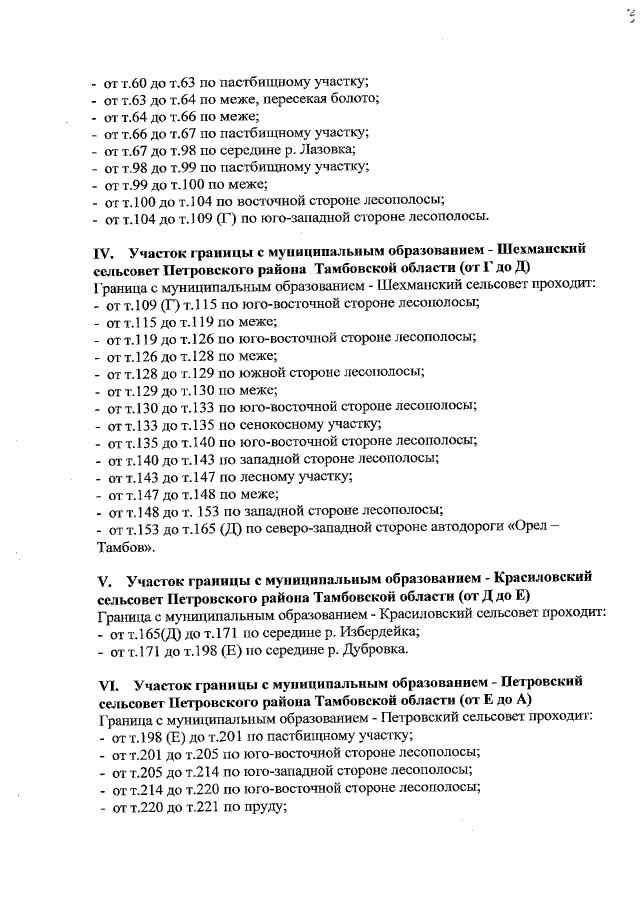 - от т.60 до т.63 по пастбищному участку;
- от т.63 до т.64 по меже, пересекая болото;
- от т.64 до т.66 по меже;
- от т.66 до т.67 по пастбищному участку;
- от т.67 до т.98 по середине р. Лазовка;
- от т.98 до т.99 по пастбищному участку;
- от т.99 до т.100 по меже;
- от т.100 до т.104 по восточной стороне лесополосы;
- от т.104 до т.109 (Г) по юго-западной стороне лесополосы.

IV. Участок границы с муниципальным образованием - Шехманский сельсовет Петровского района Тамбовской области (от Г до Д)
Граница с муниципальным образованием - Шехманский сельсовет проходит:
- от т.109 (Г) т.115 по юго-восточной стороне лесополосы;
- от т.115 до т.119 по меже;
- от т.119 до т.126 по юго-восточной стороне лесополосы;
- от т.126 до т.128 по меже;
- от т.128 до т.129 по южной стороне лесополосы;
- от т.129 до т.130 по меже;
- от т.130 до т.133 по юго-восточной стороне лесополосы;
- от т.133 до т.135 по сенокосному участку;
- от т.135 до т.140 по юго-восточной стороне лесополосы;
- от т.140 до т.143 по западной стороне лесополосы;
- от т.143 до т.147 по лесному участку;
- от т.147 до т.148 по меже;
- от т.148 до т. 153 по западной стороне лесополосы;
- от т.153 до т.165 (Д) по северо-западной стороне автодороги «Орел – Тамбов».

V. Участок границы с муниципальным образованием - Красиловский сельсовет Петровского района Тамбовской области (от Д до Е)
Граница с муниципальным образованием - Красиловский сельсовет проходит:
- от т.165(Д) до т.171 по середине р. Избердейка;
- от т.171 до т.198 (Е) по середине р. Дубровка.

VI. Участок границы с муниципальным образованием - Петровский сельсовет Петровского района Тамбовской области (от Е до А)
Граница с муниципальным образованием - Петровский сельсовет проходит:
- от т.198 (Е) до т.201 по пастбищному участку;
- от т.201 до т.205 по юго-восточной стороне лесополосы;
- от т.205 до т.214 по юго-западной стороне лесополосы;
- от т.214 до т.220 по юго-восточной стороне лесополосы;
- от т.220 до т.221 по пруду;